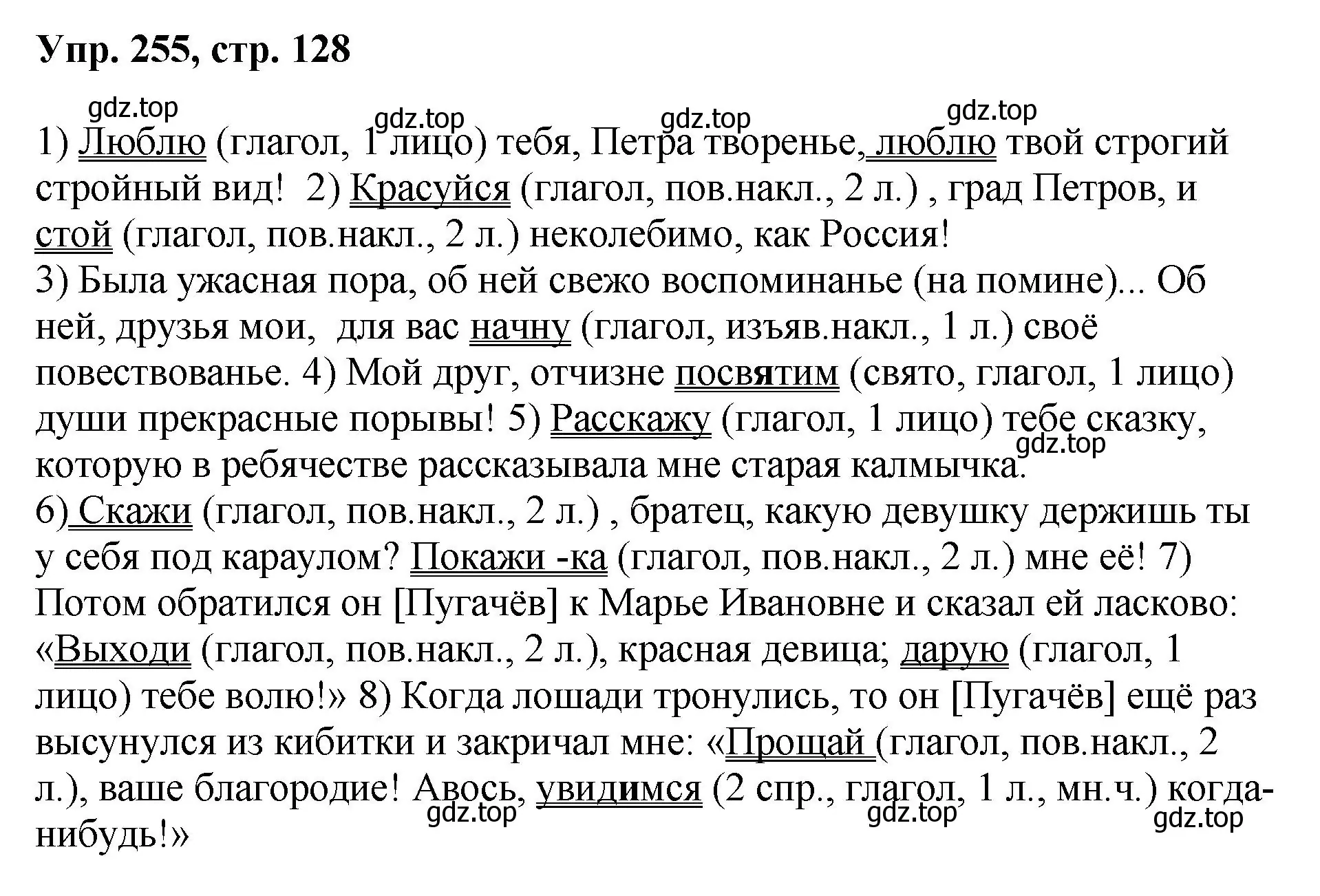 Упр. 255, стр. 128

gdz.top gdz.top gdz.top gdz.top

1) Люблю (глагол, 1 лицо) тебя, Петра творенье, люблю твой строгий стройный вид! 2) Красуйся (глагол, пов.накл., 2 л.) , град Петров, и стой (глагол, пов.накл., 2 л.) неколебимо, как Россия!
3) Была ужасная пора, об ней свежо воспоминанье (на помине)... Об ней, друзья мои, для вас начну (глагол, изъяв.накл., 1 л.) своё повествованье. 4) Мой друг, отчизне посвятим (свято, глагол, 1 лицо) души прекрасные порывы! 5) Расскажу (глагол, 1 лицо) тебе сказку, которую в ребячестве рассказывала мне старая калмычка. gdz.top
6) Скажи (глагол, пов.накл., 2 л.) , братец, какую девушку держишь ты у себя под караулом? Покажи -ка (глагол, пов.накл., 2 л.) мне её! 7) Потом обратился он [Пугачёв] к Марье Ивановне и сказал ей ласково: «Выходи (глагол, пов.накл., 2 л.), красная девица; дарую (глагол, 1 лицо) тебе волю!» 8) Когда лошади тронулись, то он [Пугачёв] ещё раз высунулся из кибитки и закричал мне: «Прощай (глагол, пов.накл., 2 л.), ваше благородие! Авось, увидимся (2 спр., глагол, 1 л., мн.ч.) когда-нибудь!»

gdz.top gdz.top gdz.top